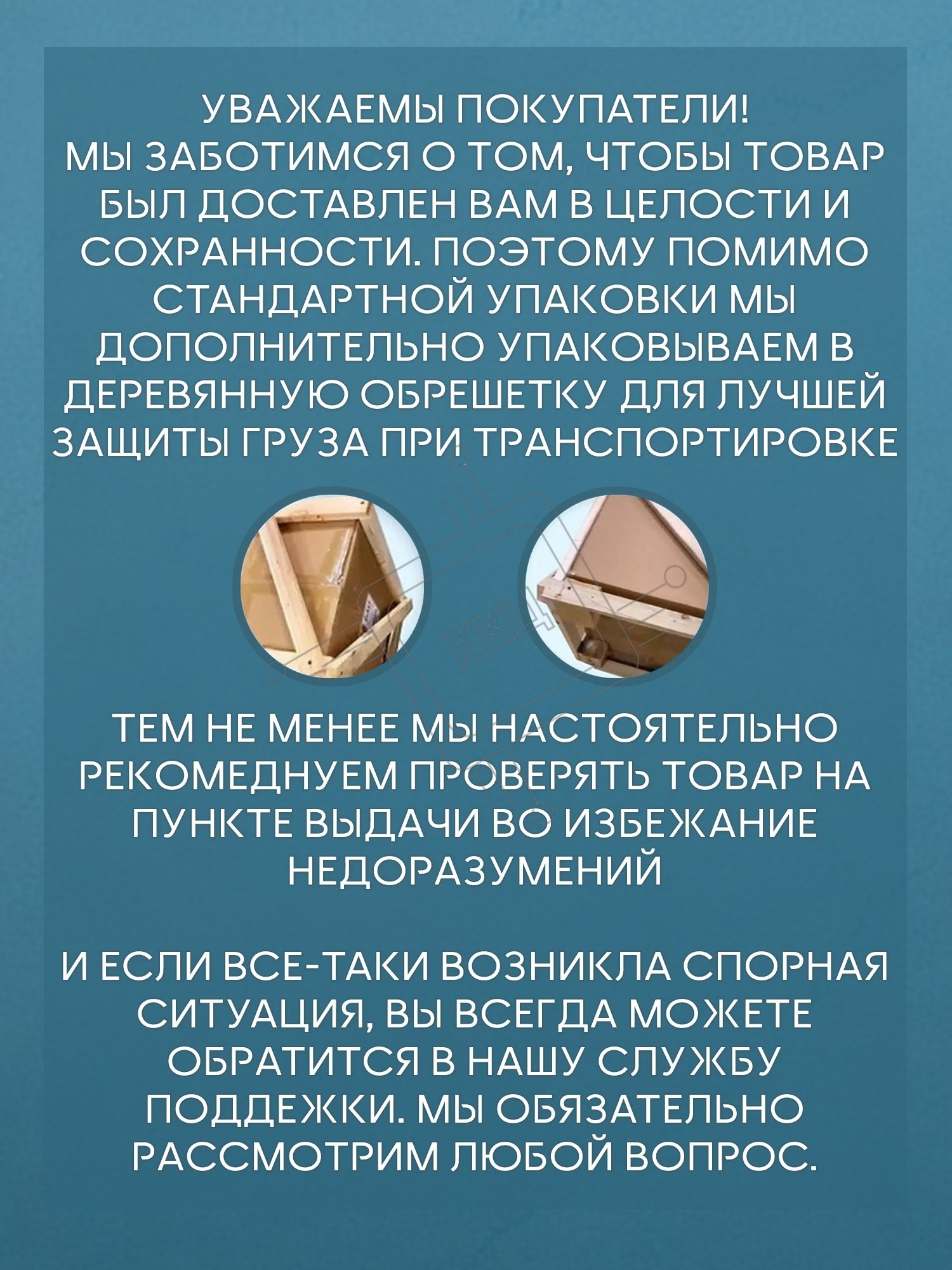 УВАЖАЕМЫ ПОКУПАТЕЛИ!
МЫ ЗАБОТИМСЯ О ТОМ, ЧТОБЫ ТОВАР БЫЛ ДОСТАВЛЕН ВАМ В ЦЕЛОСТИ И СОХРАННОСТИ. ПОЭТОМУ ПОМИМО СТАНДАРТНОЙ УПАКОВКИ МЫ ДОПОЛНИТЕЛЬНО УПАКОВЫВАЕМ В ДЕРЕВЯННУЮ ОБРЕШЕТКУ ДЛЯ ЛУЧШЕЙ ЗАЩИТЫ ГРУЗА ПРИ ТРАНСПОРТИРОВКЕ

ККЦ

ТЕМ НЕ МЕНЕЕ МЫ НАСТОЯТЕЛЬНО РЕКОМЕДНУЕМ ПРОВЕРЯТЬ ТОВАР НА ПУНКТЕ ВЫДАЧИ ВО ИЗБЕЖАНИЕ НЕДОРАЗУМЕНИЙ

И ЕСЛИ ВСЕ-ТАКИ ВОЗНИКЛА СПОРНАЯ СИТУАЦИЯ, ВЫ ВСЕГДА МОЖЕТЕ ОБРАТИТСЯ В НАШУ СЛУЖБУ ПОДДЕЖКИ. МЫ ОБЯЗАТЕЛЬНО РАССМОТРИМ ЛЮБОЙ ВОПРОС.